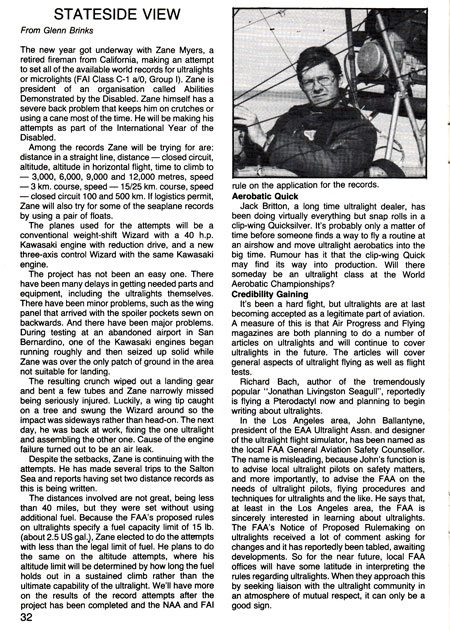 STATESIDE VIEW

From Glenn Brinks

The new year got underway with Zane Myers, a retired fireman from California, making an attempt to set all of the available world records for ultralights or microlights (FAI Class C-1 a/0, Group I). Zane is president of an organisation called Abilities Demonstrated by the Disabled. Zane himself has a severe back problem that keeps him on crutches or using a cane most of the time. He will be making his attempts as part of the International Year of the Disabled.

Among the records Zane will be trying for are: distance in a straight line, distance — closed circuit, altitude, altitude in horizontal flight, time to climb to — 3,000, 6,000, 9,000 and 12,000 metres, speed — 3 km. course, speed — 15/25 km. course, speed — closed circuit 100 and 500 km. If logistics permit, Zane will also try for some of the seaplane records by using a pair of floats.

The planes used for the attempts will be a conventional weight-shift Wizard with a 40 h.p. Kawasaki engine with reduction drive, and a new three-axis control Wizard with the same Kawasaki engine.

The project has not been an easy one. There have been many delays in getting needed parts and equipment, including the ultralights themselves. There have been minor problems, such as the wing panel that arrived with the spoiler pockets sewn on backwards. And there have been major problems. During testing at an abandoned airport in San Bernardino, one of the Kawasaki engines began running roughly and then seized up solid while Zane was over the only patch of ground in the area not suitable for landing.

The resulting crunch wiped out a landing gear and bent a few tubes and Zane narrowly missed being seriously injured. Luckily, a wing tip caught on a tree and swung the Wizard around so the impact was sideways rather than head-on. The next day, he was back at work, fixing the one ultralight and assembling the other one. Cause of the engine failure turned out to be an air leak.

Despite the setbacks, Zane is continuing with the attempts. He has made several trips to the Salton Sea and reports having set two distance records as this is being written.

The distances involved are not great, being less than 40 miles, but they were set without using additional fuel. Because the FAA's proposed rules on ultralights specify a fuel capacity limit of 15 lb. (about 2.5 US gal.), Zane elected to do the attempts with less than the legal limit of fuel. He plans to do the same on the altitude attempts, where his altitude limit will be determined by how long the fuel holds out in a sustained climb rather than the ultimate capability of the ultralight. We'll have more on the results of the record attempts after the project has been completed and the NAA and FAI rule on the application for the records.

Aerobatic Quick

Jack Britton, a long time ultralight dealer, has been doing virtually everything but snap rolls in a clip-wing Quicksilver. It's probably only a matter of time before someone finds a way to fly a routine at an airshow and move ultralight aerobatics into the big time. Rumour has it that the clip-wing Quick may find its way into production. Will there someday be an ultralight class at the World Aerobatic Championships?

Credibility Gaining

It's been a hard fight, but ultralights are at last becoming accepted as a legitimate part of aviation. A measure of this is that Air Progress and Flying magazines are both planning to do a number of articles on ultralights and will continue to cover ultralights in the future. The articles will cover general aspects of ultralight flying as well as flight tests.

Richard Bach, author of the tremendously popular "Jonathan Livingston Seagull", reportedly is flying a Pterodactyl now and planning to begin writing about ultralights.

In the Los Angeles area, John Ballantyne, president of the EAA Ultralight Assn. and designer of the ultralight flight simulator, has been named as the local FAA General Aviation Safety Counsellor. The name is misleading, because John's function is to advise local ultralight pilots on safety matters, and more importantly, to advise the FAA on the needs of ultralight pilots, flying procedures and techniques for ultralights and the like. He says that, at least in the Los Angeles area, the FAA is sincerely interested in learning about ultralights. The FAA's Notice of Proposed Rulemaking on ultralights received a lot of comment asking for changes and it has reportedly been tabled, awaiting developments. So for the near future, local FAA offices will have some latitude in interpreting the rules regarding ultralights. When they approach this by seeking liaison with the ultralight community in an atmosphere of mutual respect, it can only be a good sign.

32